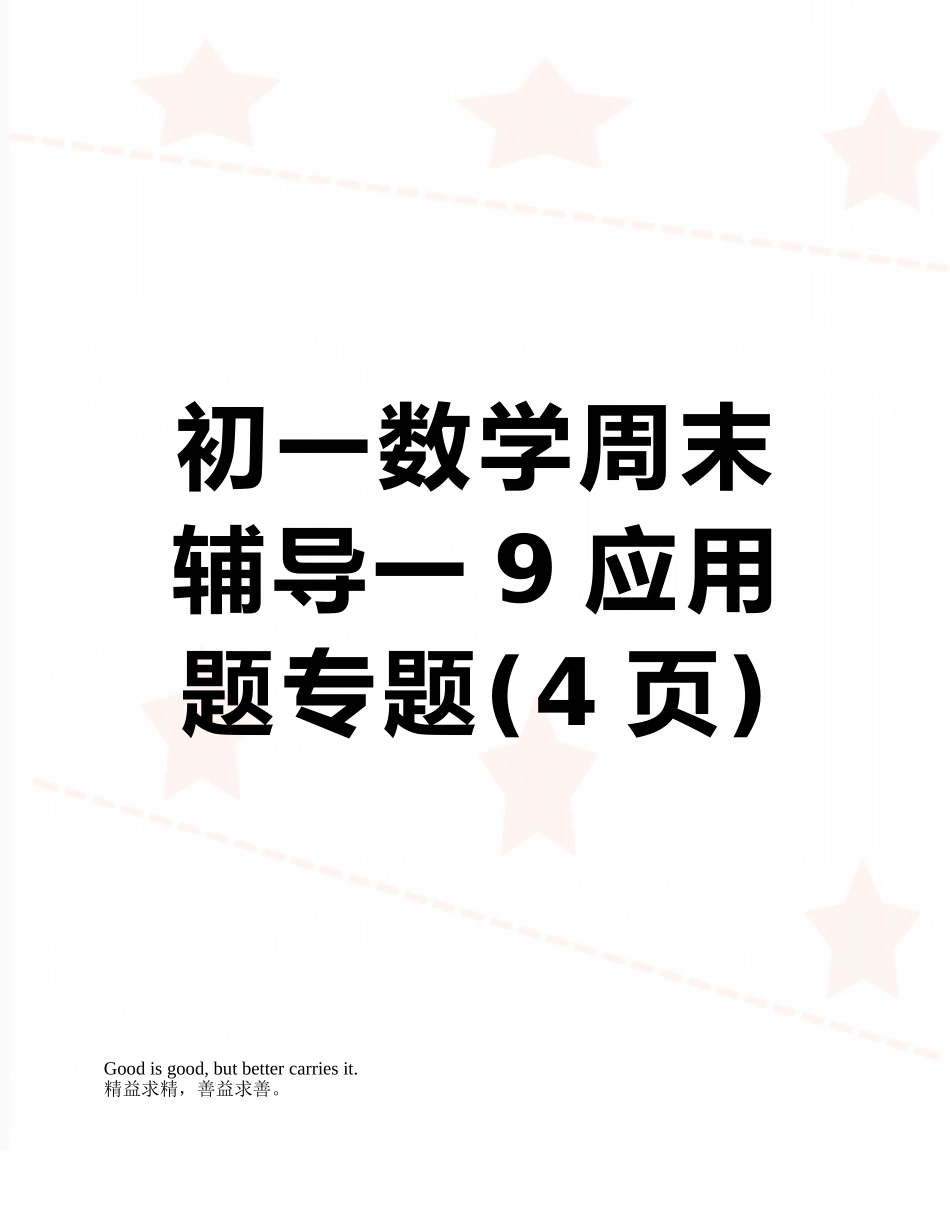 初一数学周末辅导一 9 应用题专题(4 页)

Good is good, but better carries it.
精益求精，善益求善。